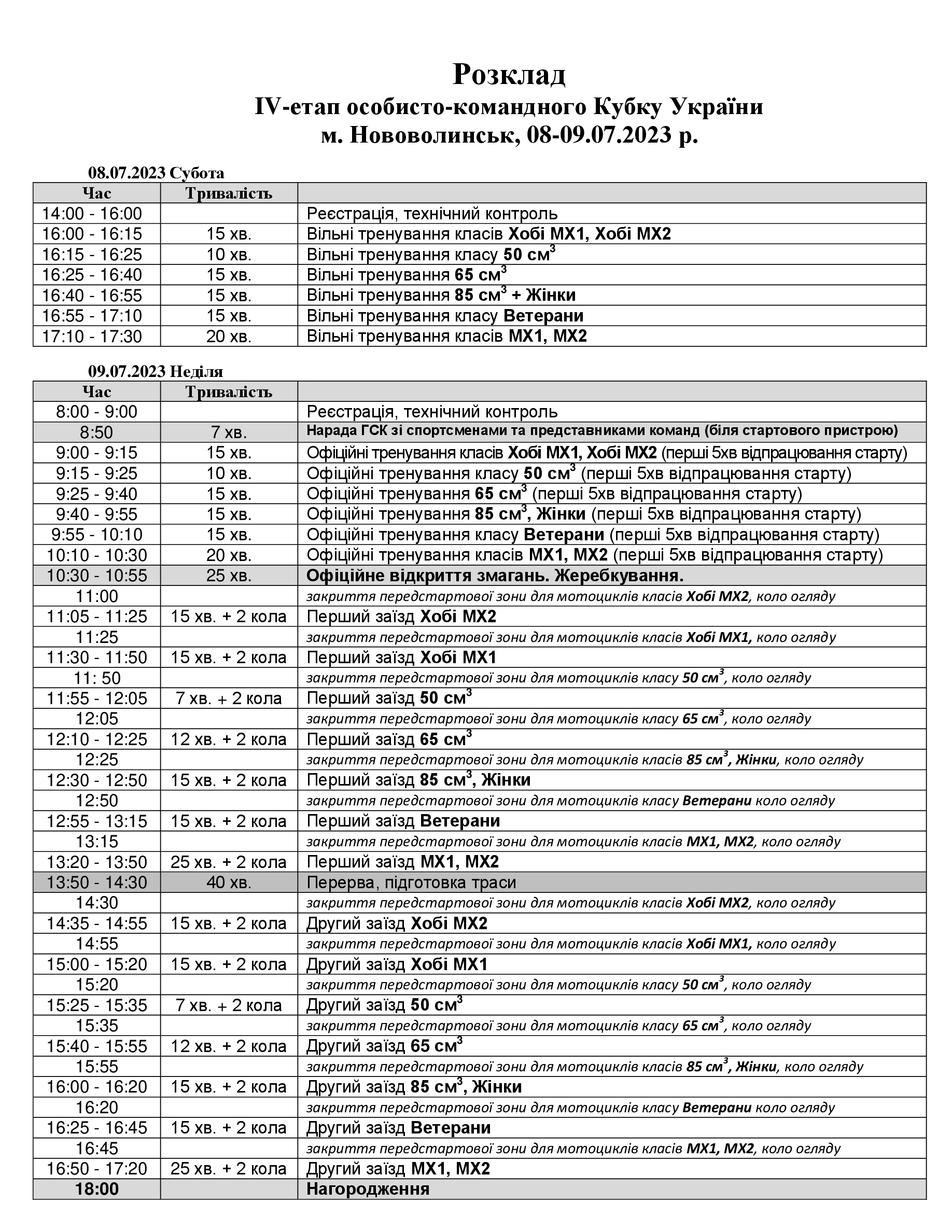 Розклад
IV-етап особисто-командного Кубку України
м. Нововолинськ, 08-09.07.2023 р.

08.07.2023 Субота

| Час | Тривалість | |
|---|---|---|
| 14:00 - 16:00 | | Реєстрація, технічний контроль |
| 16:00 - 16:15 | 15 хв. | Вільні тренування класів Хобі МХ1, Хобі МХ2 |
| 16:15 - 16:25 | 10 хв. | Вільні тренування класу 50 $см^3$ |
| 16:25 - 16:40 | 15 хв. | Вільні тренування 65 $см^3$ |
| 16:40 - 16:55 | 15 хв. | Вільні тренування 85 $см^3$ + Жінки |
| 16:55 - 17:10 | 15 хв. | Вільні тренування класу Ветерани |
| 17:10 - 17:30 | 20 хв. | Вільні тренування класів МХ1, МХ2 |

09.07.2023 Неділя

| Час | Тривалість | |
|---|---|---|
| 8:00 - 9:00 | | Реєстрація, технічний контроль |
| 8:50 | 7 хв. | Нарада ГСК зі спортсменами та представниками команд (біля стартового пристрою) |
| 9:00 - 9:15 | 15 хв. | Офіційні тренування класів Хобі МХ1, Хобі МХ2 (перші 5хв відпрацювання старту) |
| 9:15 - 9:25 | 10 хв. | Офіційні тренування класу 50 $см^3$ (перші 5хв відпрацювання старту) |
| 9:25 - 9:40 | 15 хв. | Офіційні тренування 65 $см^3$ (перші 5хв відпрацювання старту) |
| 9:40 - 9:55 | 15 хв. | Офіційні тренування 85 $см^3$, Жінки (перші 5хв відпрацювання старту) |
| 9:55 - 10:10 | 15 хв. | Офіційні тренування класу Ветерани (перші 5хв відпрацювання старту) |
| 10:10 - 10:30 | 20 хв. | Офіційні тренування класів МХ1, МХ2 (перші 5хв відпрацювання старту) |
| 10:30 - 10:55 | 25 хв. | Офіційне відкриття змагань. Жеребкування. |
| 11:00 | | закриття передстартової зони для мотоциклів класів Хобі МХ2, коло огляду |
| 11:05 - 11:25 | 15 хв. + 2 кола | Перший заїзд Хобі МХ2 |
| 11:25 | | закриття передстартової зони для мотоциклів класів Хобі МХ1, коло огляду |
| 11:30 - 11:50 | 15 хв. + 2 кола | Перший заїзд Хобі МХ1 |
| 11: 50 | | закриття передстартової зони для мотоциклів класу 50 $см^3$, коло огляду |
| 11:55 - 12:05 | 7 хв. + 2 кола | Перший заїзд 50 $см^3$ |
| 12:05 | | закриття передстартової зони для мотоциклів класу 65 $см^3$, коло огляду |
| 12:10 - 12:25 | 12 хв. + 2 кола | Перший заїзд 65 $см^3$ |
| 12:25 | | закриття передстартової зони для мотоциклів класів 85 $см^3$, Жінки, коло огляду |
| 12:30 - 12:50 | 15 хв. + 2 кола | Перший заїзд 85 $см^3$, Жінки |
| 12:50 | | закриття передстартової зони для мотоциклів класу Ветерани коло огляду |
| 12:55 - 13:15 | 15 хв. + 2 кола | Перший заїзд Ветерани |
| 13:15 | | закриття передстартової зони для мотоциклів класів МХ1, МХ2, коло огляду |
| 13:20 - 13:50 | 25 хв. + 2 кола | Перший заїзд МХ1, МХ2 |
| 13:50 - 14:30 | 40 хв. | Перерва, підготовка траси |
| 14:30 | | закриття передстартової зони для мотоциклів класів Хобі МХ2, коло огляду |
| 14:35 - 14:55 | 15 хв. + 2 кола | Другий заїзд Хобі МХ2 |
| 14:55 | | закриття передстартової зони для мотоциклів класів Хобі МХ1, коло огляду |
| 15:00 - 15:20 | 15 хв. + 2 кола | Другий заїзд Хобі МХ1 |
| 15:20 | | закриття передстартової зони для мотоциклів класу 50 $см^3$, коло огляду |
| 15:25 - 15:35 | 7 хв. + 2 кола | Другий заїзд 50 $см^3$ |
| 15:35 | | закриття передстартової зони для мотоциклів класу 65 $см^3$, коло огляду |
| 15:40 - 15:55 | 12 хв. + 2 кола | Другий заїзд 65 $см^3$ |
| 15:55 | | закриття передстартової зони для мотоциклів класів 85 $см^3$, Жінки, коло огляду |
| 16:00 - 16:20 | 15 хв. + 2 кола | Другий заїзд 85 $см^3$, Жінки |
| 16:20 | | закриття передстартової зони для мотоциклів класу Ветерани коло огляду |
| 16:25 - 16:45 | 15 хв. + 2 кола | Другий заїзд Ветерани |
| 16:45 | | закриття передстартової зони для мотоциклів класів МХ1, МХ2, коло огляду |
| 16:50 - 17:20 | 25 хв. + 2 кола | Другий заїзд МХ1, МХ2 |
| 18:00 | | Нагородження |